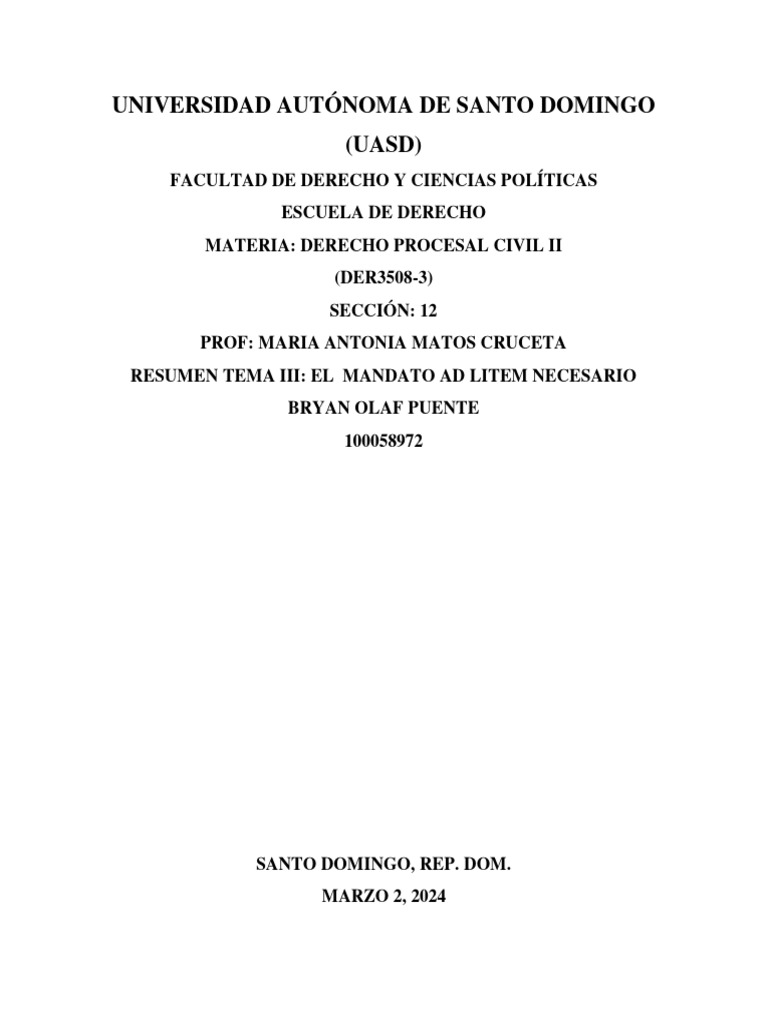 UNIVERSIDAD AUTÓNOMA DE SANTO DOMINGO

(UASD)

FACULTAD DE DERECHO Y CIENCIAS POLÍTICAS

ESCUELA DE DERECHO

MATERIA: DERECHO PROCESAL CIVIL II

(DER3508-3)

SECCIÓN: 12

PROF: MARIA ANTONIA MATOS CRUCETA

RESUMEN TEMA III: EL MANDATO AD LITEM NECESARIO

BRYAN OLAF PUENTE

100058972

SANTO DOMINGO, REP. DOM.

MARZO 2, 2024